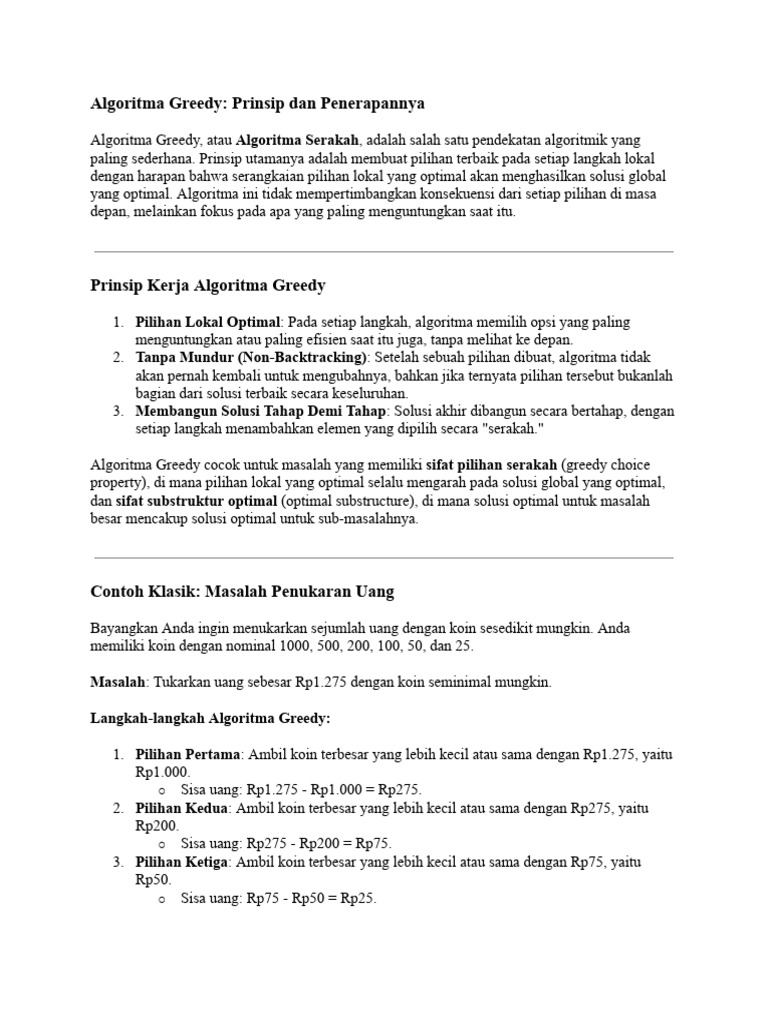 Algoritma Greedy: Prinsip dan Penerapannya

Algoritma Greedy, atau Algoritma Serakah, adalah salah satu pendekatan algoritmik yang paling sederhana. Prinsip utamanya adalah membuat pilihan terbaik pada setiap langkah lokal dengan harapan bahwa serangkaian pilihan lokal yang optimal akan menghasilkan solusi global yang optimal. Algoritma ini tidak mempertimbangkan konsekuensi dari setiap pilihan di masa depan, melainkan fokus pada apa yang paling menguntungkan saat itu.

Prinsip Kerja Algoritma Greedy

1. Pilihan Lokal Optimal: Pada setiap langkah, algoritma memilih opsi yang paling menguntungkan atau paling efisien saat itu juga, tanpa melihat ke depan.
2. Tanpa Mundur (Non-Backtracking): Setelah sebuah pilihan dibuat, algoritma tidak akan pernah kembali untuk mengubahnya, bahkan jika ternyata pilihan tersebut bukanlah bagian dari solusi terbaik secara keseluruhan.
3. Membangun Solusi Tahap Demi Tahap: Solusi akhir dibangun secara bertahap, dengan setiap langkah menambahkan elemen yang dipilih secara "serakah."

Algoritma Greedy cocok untuk masalah yang memiliki sifat pilihan serakah (greedy choice property), di mana pilihan lokal yang optimal selalu mengarah pada solusi global yang optimal, dan sifat substruktur optimal (optimal substructure), di mana solusi optimal untuk masalah besar mencakup solusi optimal untuk sub-masalahnya.

Contoh Klasik: Masalah Penukaran Uang

Bayangkan Anda ingin menukarkan sejumlah uang dengan koin sesedikit mungkin. Anda memiliki koin dengan nominal 1000, 500, 200, 100, 50, dan 25.

Masalah: Tukarkan uang sebesar Rp1.275 dengan koin seminimal mungkin.

Langkah-langkah Algoritma Greedy:

1. Pilihan Pertama: Ambil koin terbesar yang lebih kecil atau sama dengan Rp1.275, yaitu Rp1.000.
o Sisa uang: Rp1.275 - Rp1.000 = Rp275.
2. Pilihan Kedua: Ambil koin terbesar yang lebih kecil atau sama dengan Rp275, yaitu Rp200.
o Sisa uang: Rp275 - Rp200 = Rp75.
3. Pilihan Ketiga: Ambil koin terbesar yang lebih kecil atau sama dengan Rp75, yaitu Rp50.
o Sisa uang: Rp75 - Rp50 = Rp25.